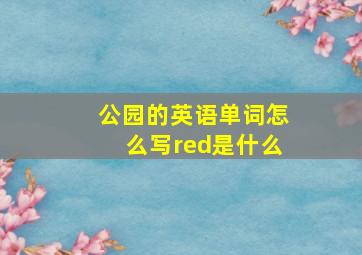 公园的英语单词怎么写red是什么